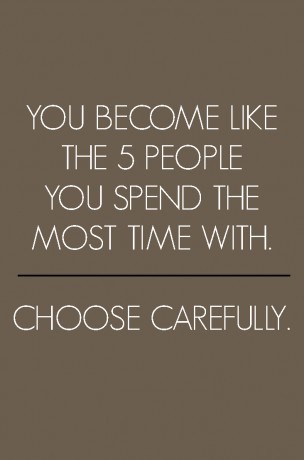 YOU BECOME LIKE THE 5 PEOPLE YOU SPEND THE MOST TIME WITH.

CHOOSE CAREFULLY.